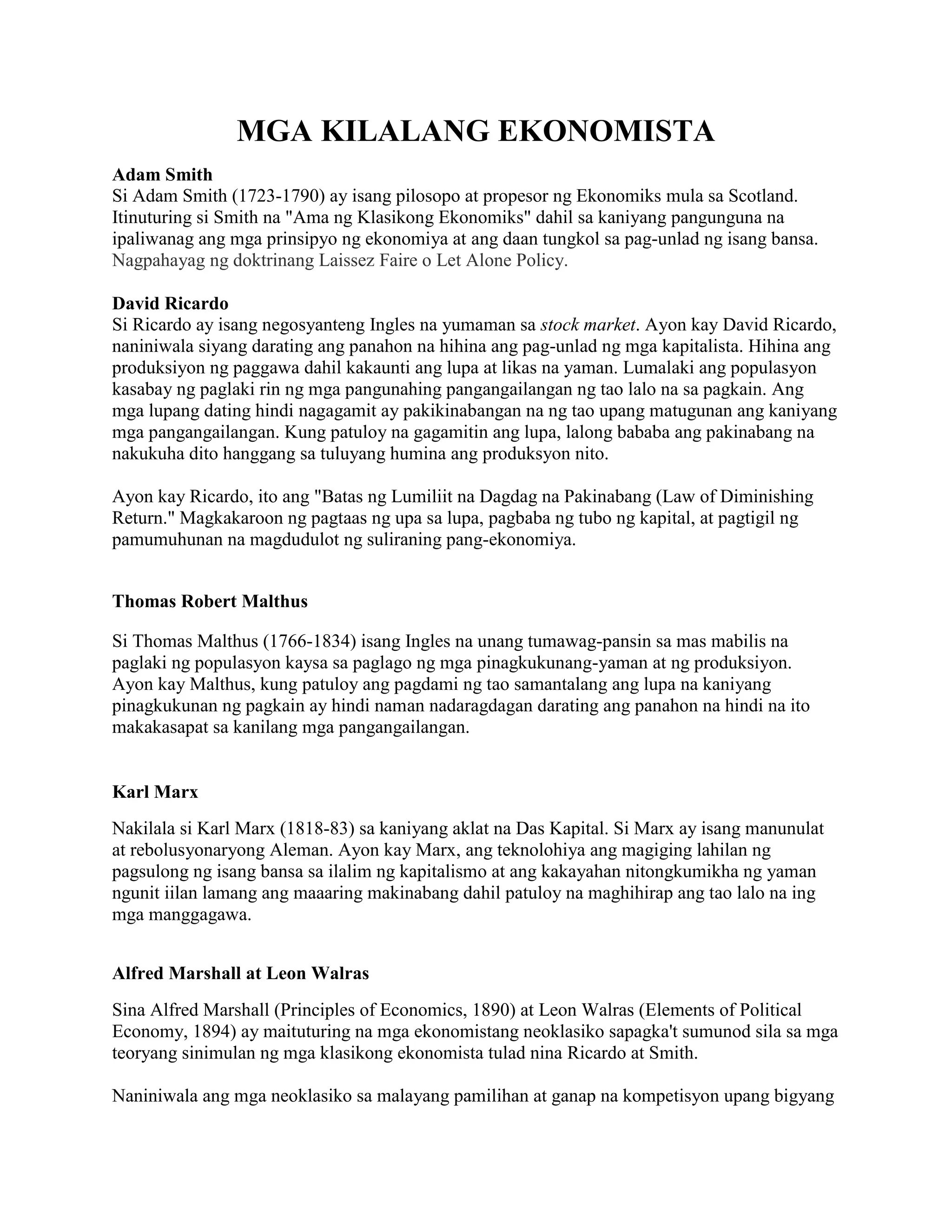 MGA KILALANG EKONOMISTA

Adam Smith
Si Adam Smith (1723-1790) ay isang pilosopo at propesor ng Ekonomiks mula sa Scotland. Itinuturing si Smith na "Ama ng Klasikong Ekonomiks" dahil sa kaniyang pangunguna na ipaliwanag ang mga prinsipyo ng ekonomiya at ang daan tungkol sa pag-unlad ng isang bansa. Nagpahayag ng doktrinang Laissez Faire o Let Alone Policy.

David Ricardo
Si Ricardo ay isang negosyanteng Ingles na yumaman sa stock market. Ayon kay David Ricardo, naniniwala siyang darating ang panahon na hihina ang pag-unlad ng mga kapitalista. Hihina ang produksiyon ng paggawa dahil kakaunti ang lupa at likas na yaman. Lumalaki ang populasyon kasabay ng paglaki rin ng mga pangunahing pangangailangan ng tao lalo na sa pagkain. Ang mga lupang dating hindi nagagamit ay pakikinabangan na ng tao upang matugunan ang kaniyang mga pangangailangan. Kung patuloy na gagamitin ang lupa, lalong bababa ang pakinabang na nakukuha dito hanggang sa tuluyang humina ang produksyon nito.

Ayon kay Ricardo, ito ang "Batas ng Lumiliit na Dagdag na Pakinabang (Law of Diminishing Return." Magkakaroon ng pagtaas ng upa sa lupa, pagbaba ng tubo ng kapital, at pagtigil ng pamumuhunan na magdudulot ng suliraning pang-ekonomiya.

Thomas Robert Malthus

Si Thomas Malthus (1766-1834) isang Ingles na unang tumawag-pansin sa mas mabilis na paglaki ng populasyon kaysa sa paglago ng mga pinagkukunang-yaman at ng produksiyon. Ayon kay Malthus, kung patuloy ang pagdami ng tao samantalang ang lupa na kaniyang pinagkukunan ng pagkain ay hindi naman nadaragdagan darating ang panahon na hindi na ito makakasapat sa kanilang mga pangangailangan.

Karl Marx

Nakilala si Karl Marx (1818-83) sa kaniyang aklat na Das Kapital. Si Marx ay isang manunulat at rebolusyonaryong Aleman. Ayon kay Marx, ang teknolohiya ang magiging lahilan ng pagsulong ng isang bansa sa ilalim ng kapitalismo at ang kakayahan nitongkumikha ng yaman ngunit iilan lamang ang maaaring makinabang dahil patuloy na maghihirap ang tao lalo na ing mga manggagawa.

Alfred Marshall at Leon Walras

Sina Alfred Marshall (Principles of Economics, 1890) at Leon Walras (Elements of Political Economy, 1894) ay maituturing na mga ekonomistang neoklasiko sapagka't sumunod sila sa mga teoryang sinimulan ng mga klasikong ekonomista tulad nina Ricardo at Smith.

Naniniwala ang mga neoklasiko sa malayang pamilihan at ganap na kompetisyon upang bigyang